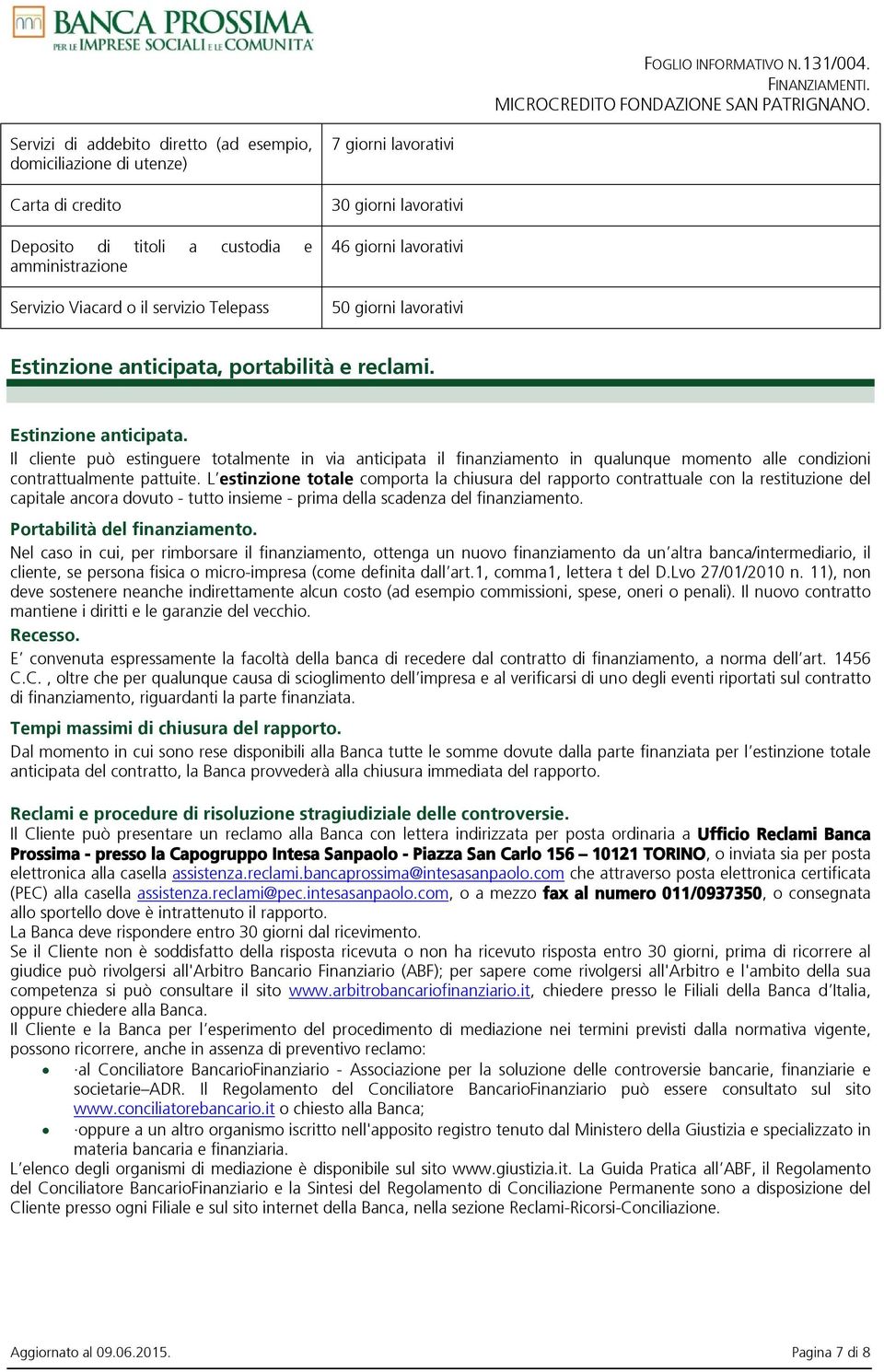 BANCA PROSSIMA
PER LE IMPRESE SOCIALI E LE COMUNITÀ

FOGLIO INFORMATIVO N.131/004.
FINANZIAMENTI.
MICROCREDITO FONDAZIONE SAN PATRIGNANO.

| Servizi di addebito diretto (ad esempio, domiciliazione di utenze) | 7 giorni lavorativi |
|---|---|
| Carta di credito | 30 giorni lavorativi |
| Deposito di titoli a custodia e amministrazione | 46 giorni lavorativi |
| Servizio Viacard o il servizio Telepass | 50 giorni lavorativi |

Estinzione anticipata, portabilità e reclami.

Estinzione anticipata.
Il cliente può estinguere totalmente in via anticipata il finanziamento in qualunque momento alle condizioni contrattualmente pattuite. L'estinzione totale comporta la chiusura del rapporto contrattuale con la restituzione del capitale ancora dovuto - tutto insieme - prima della scadenza del finanziamento.

Portabilità del finanziamento.
Nel caso in cui, per rimborsare il finanziamento, ottenga un nuovo finanziamento da un'altra banca/intermediario, il cliente, se persona fisica o micro-impresa (come definita dall'art.1, comma1, lettera t del D.Lvo 27/01/2010 n. 11), non deve sostenere neanche indirettamente alcun costo (ad esempio commissioni, spese, oneri o penali). Il nuovo contratto mantiene i diritti e le garanzie del vecchio.

Recesso.
E' convenuta espressamente la facoltà della banca di recedere dal contratto di finanziamento, a norma dell'art. 1456 C.C. , oltre che per qualunque causa di scioglimento dell'impresa e al verificarsi di uno degli eventi riportati sul contratto di finanziamento, riguardanti la parte finanziata.

Tempi massimi di chiusura del rapporto.
Dal momento in cui sono rese disponibili alla Banca tutte le somme dovute dalla parte finanziata per l'estinzione totale anticipata del contratto, la Banca provvederà alla chiusura immediata del rapporto.

Reclami e procedure di risoluzione stragiudiziale delle controversie.
Il Cliente può presentare un reclamo alla Banca con lettera indirizzata per posta ordinaria a Ufficio Reclami Banca Prossima - presso la Capogruppo Intesa Sanpaolo - Piazza San Carlo 156 – 10121 TORINO, o inviata sia per posta elettronica alla casella assistenza.reclami.bancaprossima@intesasanpaolo.com che attraverso posta elettronica certificata (PEC) alla casella assistenza.reclami@pec.intesasanpaolo.com, o a mezzo fax al numero 011/0937350, o consegnata allo sportello dove è intrattenuto il rapporto.
La Banca deve rispondere entro 30 giorni dal ricevimento.
Se il Cliente non è soddisfatto della risposta ricevuta o non ha ricevuto risposta entro 30 giorni, prima di ricorrere al giudice può rivolgersi all'Arbitro Bancario Finanziario (ABF); per sapere come rivolgersi all'Arbitro e l'ambito della sua competenza si può consultare il sito www.arbitrobancariofinanziario.it, chiedere presso le Filiali della Banca d'Italia, oppure chiedere alla Banca.
Il Cliente e la Banca per l'esperimento del procedimento di mediazione nei termini previsti dalla normativa vigente, possono ricorrere, anche in assenza di preventivo reclamo:
• ·al Conciliatore BancarioFinanziario - Associazione per la soluzione delle controversie bancarie, finanziarie e societarie–ADR. Il Regolamento del Conciliatore BancarioFinanziario può essere consultato sul sito www.conciliatorebancario.it o chiesto alla Banca;
• ·oppure a un altro organismo iscritto nell'apposito registro tenuto dal Ministero della Giustizia e specializzato in materia bancaria e finanziaria.
L'elenco degli organismi di mediazione è disponibile sul sito www.giustizia.it. La Guida Pratica all'ABF, il Regolamento del Conciliatore BancarioFinanziario e la Sintesi del Regolamento di Conciliazione Permanente sono a disposizione del Cliente presso ogni Filiale e sul sito internet della Banca, nella sezione Reclami-Ricorsi-Conciliazione.

Aggiornato al 09.06.2015.
Pagina 7 di 8